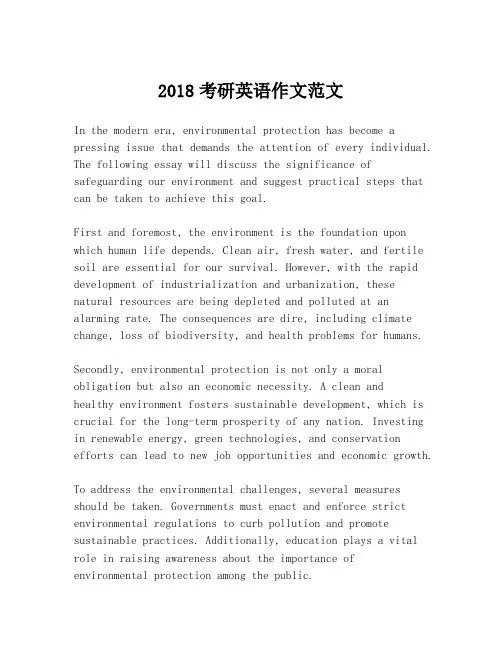 2018 考研英语作文范文

In the modern era, environmental protection has become a pressing issue that demands the attention of every individual. The following essay will discuss the significance of safeguarding our environment and suggest practical steps that can be taken to achieve this goal.

First and foremost, the environment is the foundation upon which human life depends. Clean air, fresh water, and fertile soil are essential for our survival. However, with the rapid development of industrialization and urbanization, these natural resources are being depleted and polluted at an alarming rate. The consequences are dire, including climate change, loss of biodiversity, and health problems for humans.

Secondly, environmental protection is not only a moral obligation but also an economic necessity. A clean and healthy environment fosters sustainable development, which is crucial for the long-term prosperity of any nation. Investing in renewable energy, green technologies, and conservation efforts can lead to new job opportunities and economic growth.

To address the environmental challenges, several measures should be taken. Governments must enact and enforce strict environmental regulations to curb pollution and promote sustainable practices. Additionally, education plays a vital role in raising awareness about the importance of environmental protection among the public.